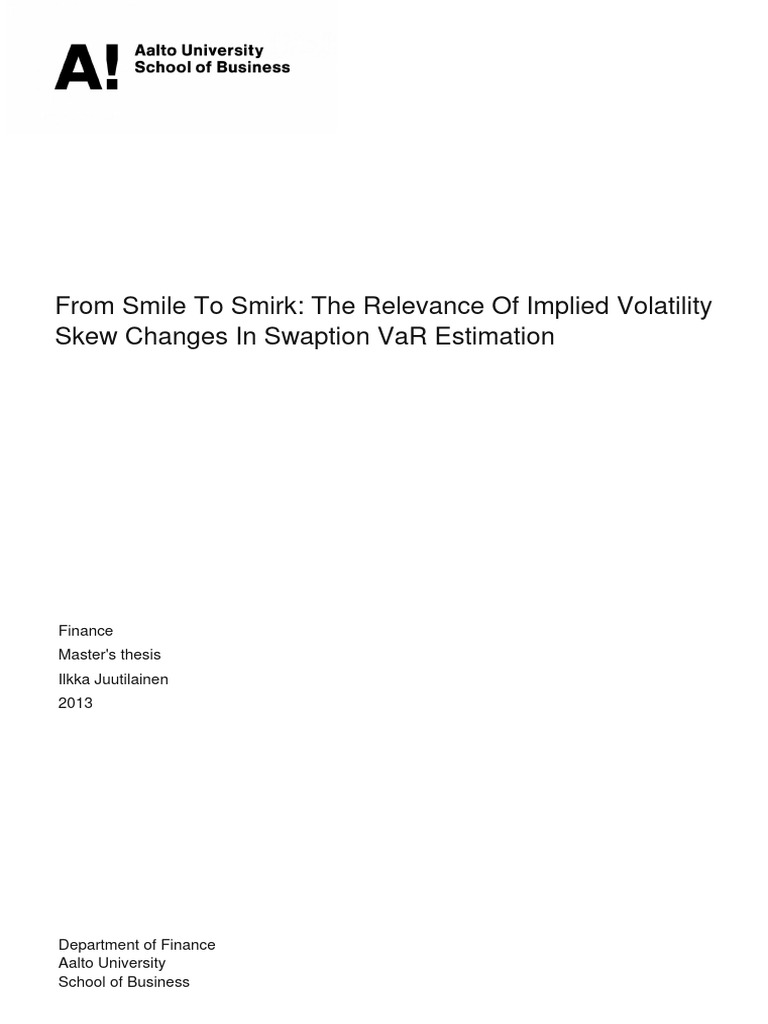 A! Aalto University
School of Business

From Smile To Smirk: The Relevance Of Implied Volatility Skew Changes In Swaption VaR Estimation

Finance
Master's thesis
Ilkka Juutilainen
2013

Department of Finance
Aalto University
School of Business